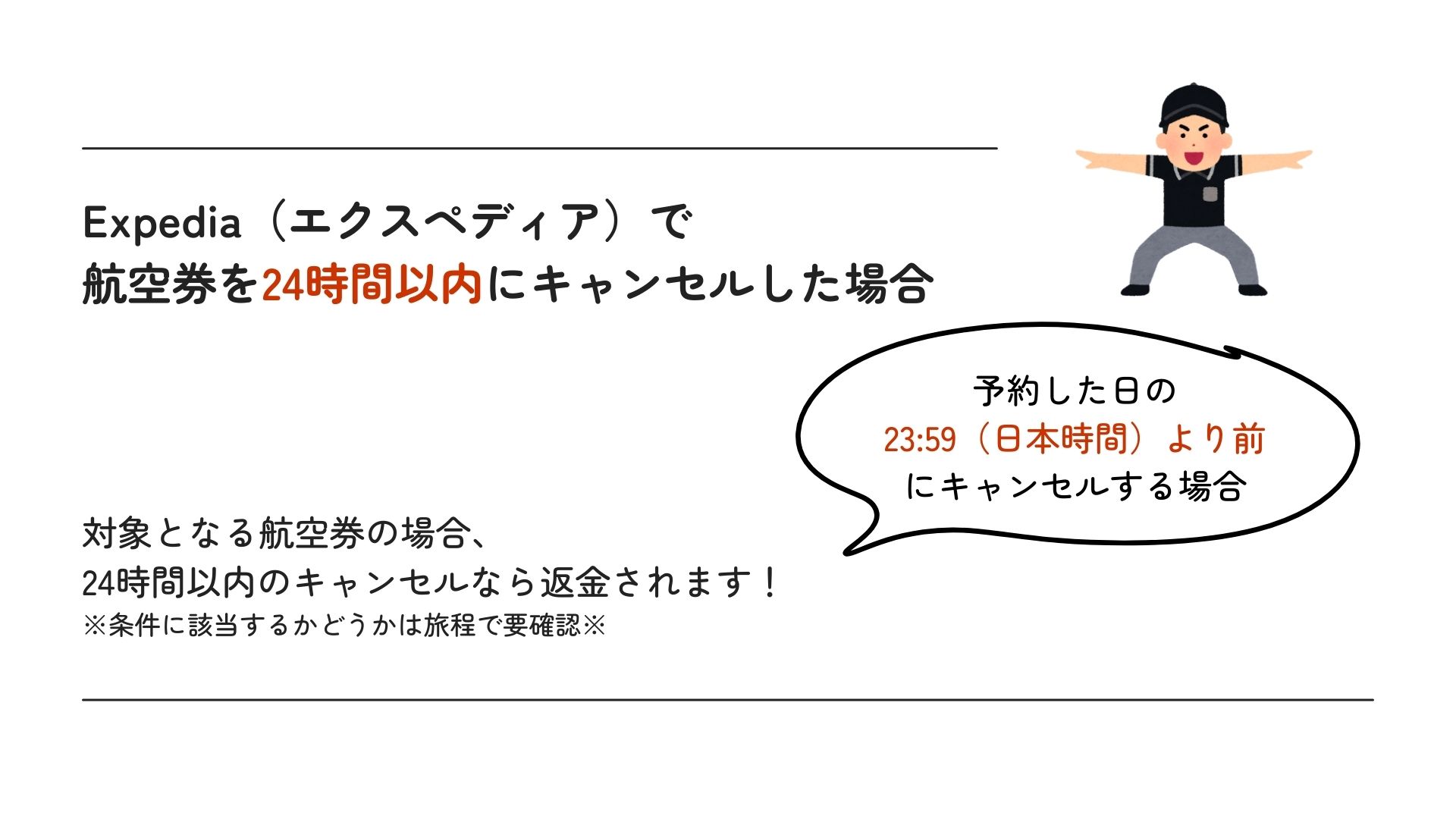 Expedia（エクスペディア）で
航空券を24時間以内にキャンセルした場合

予約した日の
23:59（日本時間）より前
にキャンセルする場合

対象となる航空券の場合、
24時間以内のキャンセルなら返金されます！
※条件に該当するかどうかは旅程で要確認※